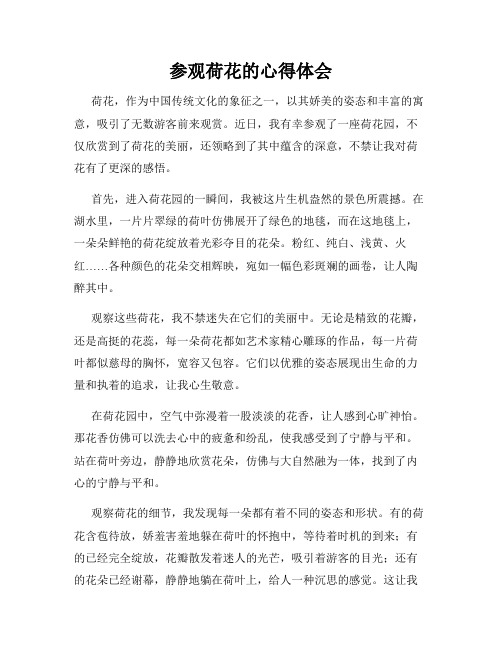 参观荷花的心得体会

荷花，作为中国传统文化的象征之一，以其娇美的姿态和丰富的寓意，吸引了无数游客前来观赏。近日，我有幸参观了一座荷花园，不仅欣赏到了荷花的美丽，还领略到了其中蕴含的深意，不禁让我对荷花有了更深的感悟。

首先，进入荷花园的一瞬间，我被这片生机盎然的景色所震撼。在湖水里，一片片翠绿的荷叶仿佛展开了绿色的地毯，而在这地毯上，一朵朵鲜艳的荷花绽放着光彩夺目的花朵。粉红、纯白、浅黄、火红……各种颜色的花朵交相辉映，宛如一幅色彩斑斓的画卷，让人陶醉其中。

观察这些荷花，我不禁迷失在它们的美丽中。无论是精致的花瓣，还是高挺的花蕊，每一朵荷花都如艺术家精心雕琢的作品，每一片荷叶都似慈母的胸怀，宽容又包容。它们以优雅的姿态展现出生命的力量和执着的追求，让我心生敬意。

在荷花园中，空气中弥漫着一股淡淡的花香，让人感到心旷神怡。那花香仿佛可以洗去心中的疲惫和纷乱，使我感受到了宁静与平和。站在荷叶旁边，静静地欣赏花朵，仿佛与大自然融为一体，找到了内心的宁静与平和。

观察荷花的细节，我发现每一朵都有着不同的姿态和形状。有的荷花含苞待放，娇羞害羞地躲在荷叶的怀抱中，等待着时机的到来；有的已经完全绽放，花瓣散发着迷人的光芒，吸引着游客的目光；还有的花朵已经谢幕，静静地躺在荷叶上，给人一种沉思的感觉。这让我